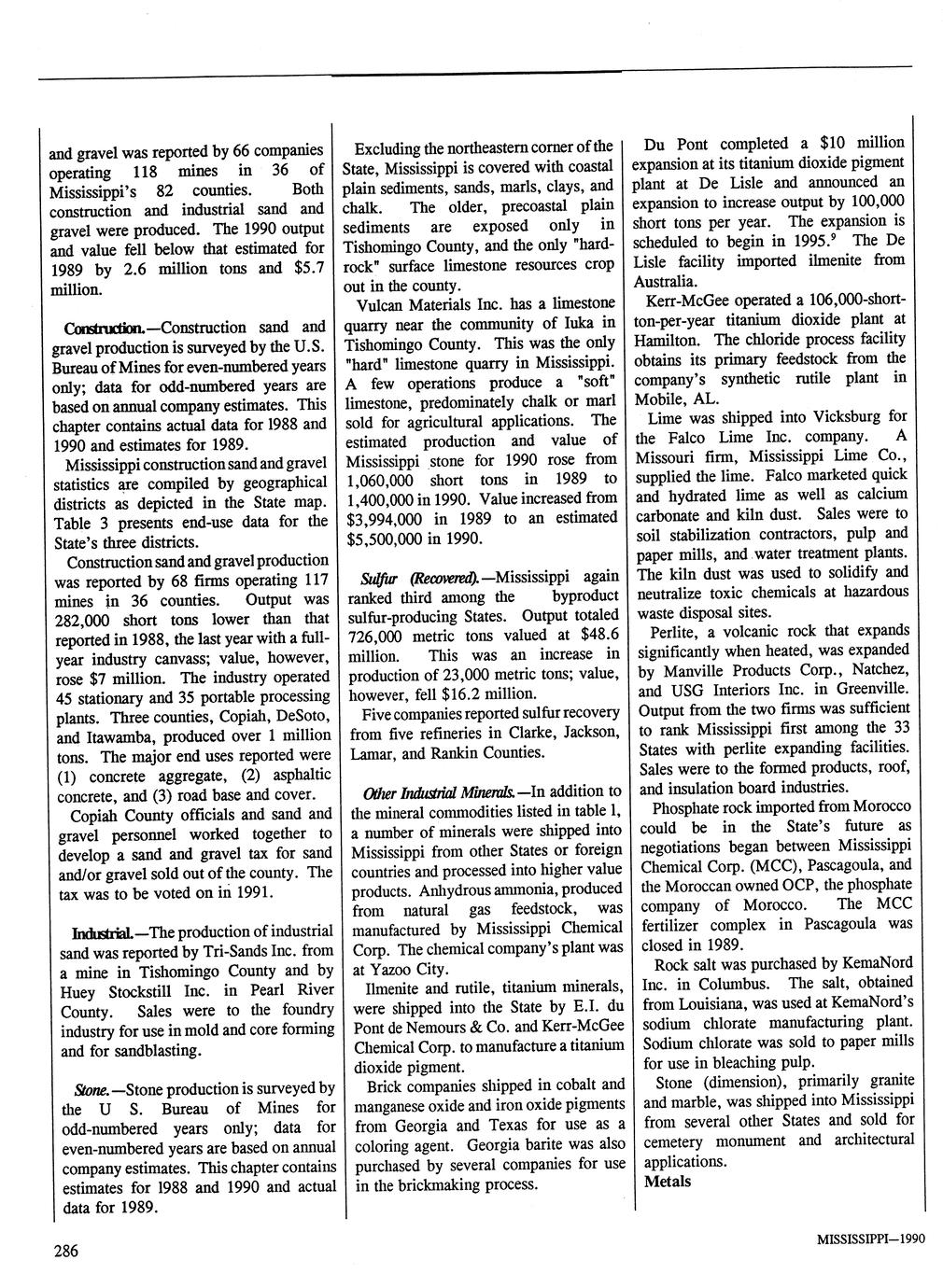 and gravel was reported by 66 companies operating 118 mines in 36 of Mississippi's 82 counties. Both construction and industrial sand and gravel were produced. The 1990 output and value fell below that estimated for 1989 by 2.6 million tons and $5.7 million.

Construction.—Construction sand and gravel production is surveyed by the U.S. Bureau of Mines for even-numbered years only; data for odd-numbered years are based on annual company estimates. This chapter contains actual data for 1988 and 1990 and estimates for 1989.

Mississippi construction sand and gravel statistics are compiled by geographical districts as depicted in the State map. Table 3 presents end-use data for the State's three districts.

Construction sand and gravel production was reported by 68 firms operating 117 mines in 36 counties. Output was 282,000 short tons lower than that reported in 1988, the last year with a full-year industry canvass; value, however, rose $7 million. The industry operated 45 stationary and 35 portable processing plants. Three counties, Copiah, DeSoto, and Itawamba, produced over 1 million tons. The major end uses reported were (1) concrete aggregate, (2) asphaltic concrete, and (3) road base and cover.

Copiah County officials and sand and gravel personnel worked together to develop a sand and gravel tax for sand and/or gravel sold out of the county. The tax was to be voted on in 1991.

Industrial.—The production of industrial sand was reported by Tri-Sands Inc. from a mine in Tishomingo County and by Huey Stockstill Inc. in Pearl River County. Sales were to the foundry industry for use in mold and core forming and for sandblasting.

Stone.—Stone production is surveyed by the U S. Bureau of Mines for odd-numbered years only; data for even-numbered years are based on annual company estimates. This chapter contains estimates for 1988 and 1990 and actual data for 1989.

Excluding the northeastern corner of the State, Mississippi is covered with coastal plain sediments, sands, marls, clays, and chalk. The older, precoastal plain sediments are exposed only in Tishomingo County, and the only "hard-rock" surface limestone resources crop out in the county.

Vulcan Materials Inc. has a limestone quarry near the community of Iuka in Tishomingo County. This was the only "hard" limestone quarry in Mississippi. A few operations produce a "soft" limestone, predominately chalk or marl sold for agricultural applications. The estimated production and value of Mississippi stone for 1990 rose from 1,060,000 short tons in 1989 to 1,400,000 in 1990. Value increased from $3,994,000 in 1989 to an estimated $5,500,000 in 1990.

Sulfur (Recovered).—Mississippi again ranked third among the byproduct sulfur-producing States. Output totaled 726,000 metric tons valued at $48.6 million. This was an increase in production of 23,000 metric tons; value, however, fell $16.2 million.

Five companies reported sulfur recovery from five refineries in Clarke, Jackson, Lamar, and Rankin Counties.

Other Industrial Minerals.—In addition to the mineral commodities listed in table 1, a number of minerals were shipped into Mississippi from other States or foreign countries and processed into higher value products. Anhydrous ammonia, produced from natural gas feedstock, was manufactured by Mississippi Chemical Corp. The chemical company's plant was at Yazoo City.

Ilmenite and rutile, titanium minerals, were shipped into the State by E.I. du Pont de Nemours & Co. and Kerr-McGee Chemical Corp. to manufacture a titanium dioxide pigment.

Brick companies shipped in cobalt and manganese oxide and iron oxide pigments from Georgia and Texas for use as a coloring agent. Georgia barite was also purchased by several companies for use in the brickmaking process.

Du Pont completed a $10 million expansion at its titanium dioxide pigment plant at De Lisle and announced an expansion to increase output by 100,000 short tons per year. The expansion is scheduled to begin in 1995.$^9$ The De Lisle facility imported ilmenite from Australia.

Kerr-McGee operated a 106,000-short-ton-per-year titanium dioxide plant at Hamilton. The chloride process facility obtains its primary feedstock from the company's synthetic rutile plant in Mobile, AL.

Lime was shipped into Vicksburg for the Falco Lime Inc. company. A Missouri firm, Mississippi Lime Co., supplied the lime. Falco marketed quick and hydrated lime as well as calcium carbonate and kiln dust. Sales were to soil stabilization contractors, pulp and paper mills, and water treatment plants. The kiln dust was used to solidify and neutralize toxic chemicals at hazardous waste disposal sites.

Perlite, a volcanic rock that expands significantly when heated, was expanded by Manville Products Corp., Natchez, and USG Interiors Inc. in Greenville. Output from the two firms was sufficient to rank Mississippi first among the 33 States with perlite expanding facilities. Sales were to the formed products, roof, and insulation board industries.

Phosphate rock imported from Morocco could be in the State's future as negotiations began between Mississippi Chemical Corp. (MCC), Pascagoula, and the Moroccan owned OCP, the phosphate company of Morocco. The MCC fertilizer complex in Pascagoula was closed in 1989.

Rock salt was purchased by KemaNord Inc. in Columbus. The salt, obtained from Louisiana, was used at KemaNord's sodium chlorate manufacturing plant. Sodium chlorate was sold to paper mills for use in bleaching pulp.

Stone (dimension), primarily granite and marble, was shipped into Mississippi from several other States and sold for cemetery monument and architectural applications.

Metals

286

MISSISSIPPI—1990